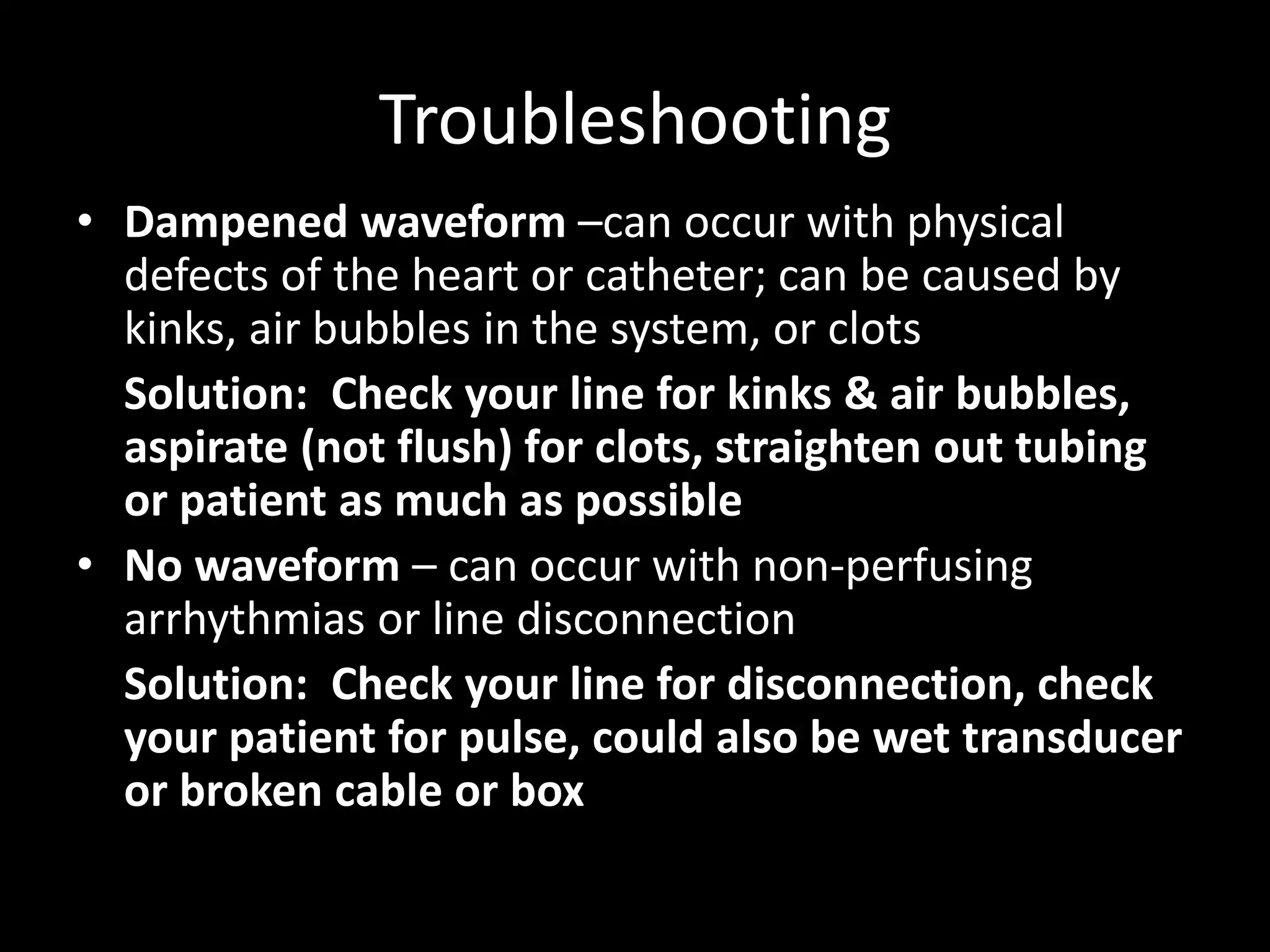 Troubleshooting

• Dampened waveform –can occur with physical defects of the heart or catheter; can be caused by kinks, air bubbles in the system, or clots

Solution: Check your line for kinks & air bubbles, aspirate (not flush) for clots, straighten out tubing or patient as much as possible

• No waveform – can occur with non-perfusing arrhythmias or line disconnection

Solution: Check your line for disconnection, check your patient for pulse, could also be wet transducer or broken cable or box